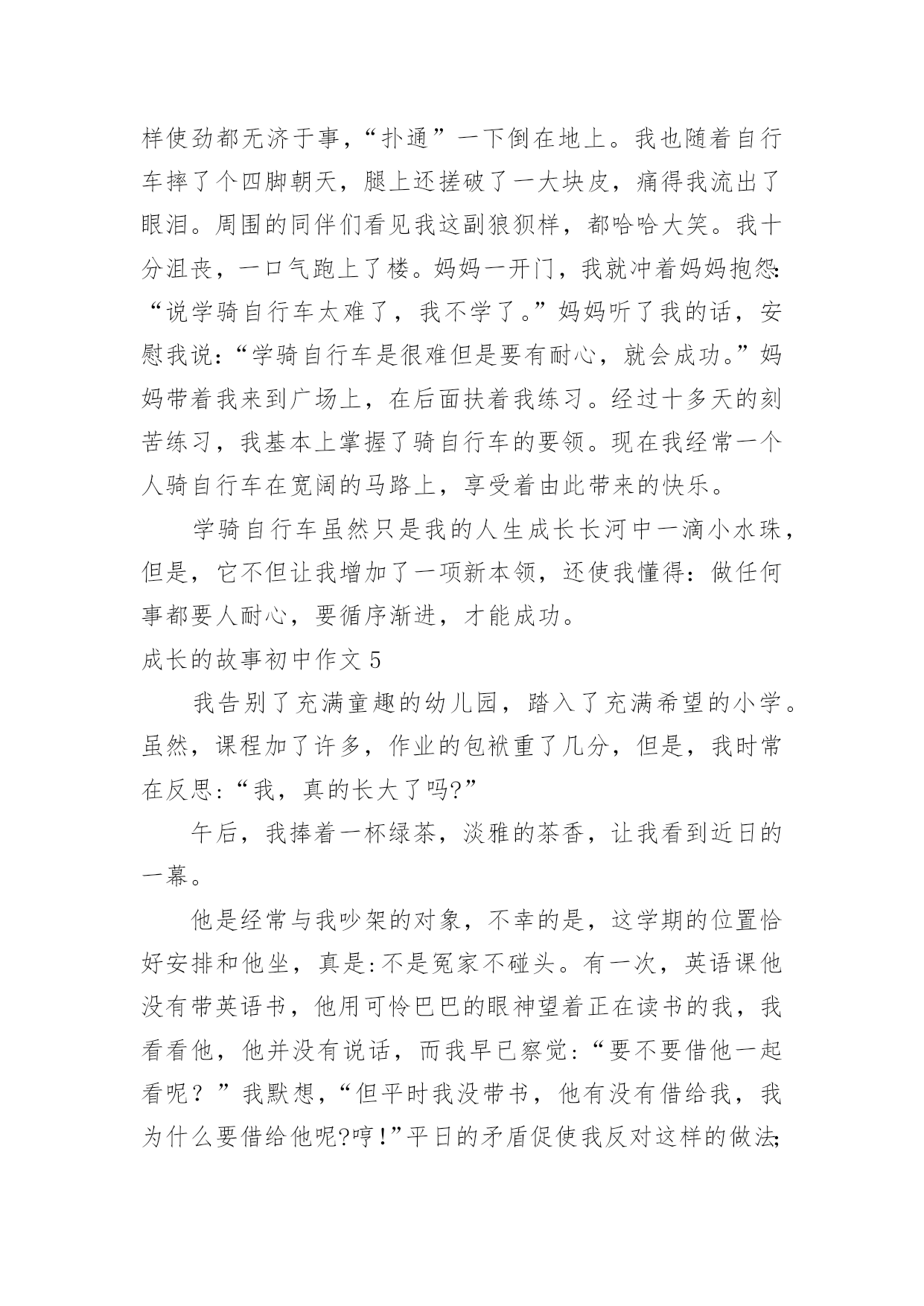 样使劲都无济于事，“扑通”一下倒在地上。我也随着自行车摔了个四脚朝天，腿上还搓破了一大块皮，痛得我流出了眼泪。周围的同伴们看见我这副狼狈样，都哈哈大笑。我十分沮丧，一口气跑上了楼。妈妈一开门，我就冲着妈妈抱怨:“说学骑自行车太难了，我不学了。”妈妈听了我的话，安慰我说:“学骑自行车是很难但是要有耐心，就会成功。”妈妈带着我来到广场上，在后面扶着我练习。经过十多天的刻苦练习，我基本上掌握了骑自行车的要领。现在我经常一个人骑自行车在宽阔的马路上，享受着由此带来的快乐。

学骑自行车虽然只是我的人生成长长河中一滴小水珠，但是，它不但让我增加了一项新本领，还使我懂得：做任何事都要人耐心，要循序渐进，才能成功。

成长的故事初中作文 5

我告别了充满童趣的幼儿园，踏入了充满希望的小学。虽然，课程加了许多，作业的包袱重了几分，但是，我时常在反思:“我，真的长大了吗?”

午后，我捧着一杯绿茶，淡雅的茶香，让我看到近日的一幕。

他是经常与我吵架的对象，不幸的是，这学期的位置恰好安排和他坐，真是:不是冤家不碰头。有一次，英语课他没有带英语书，他用可怜巴巴的眼神望着正在读书的我，我看看他，他并没有说话，而我早已察觉:“要不要借他一起看呢？”我默想，“但平时我没带书，他有没有借给我，我为什么要借给他呢?哼!”平日的矛盾促使我反对这样的做法;